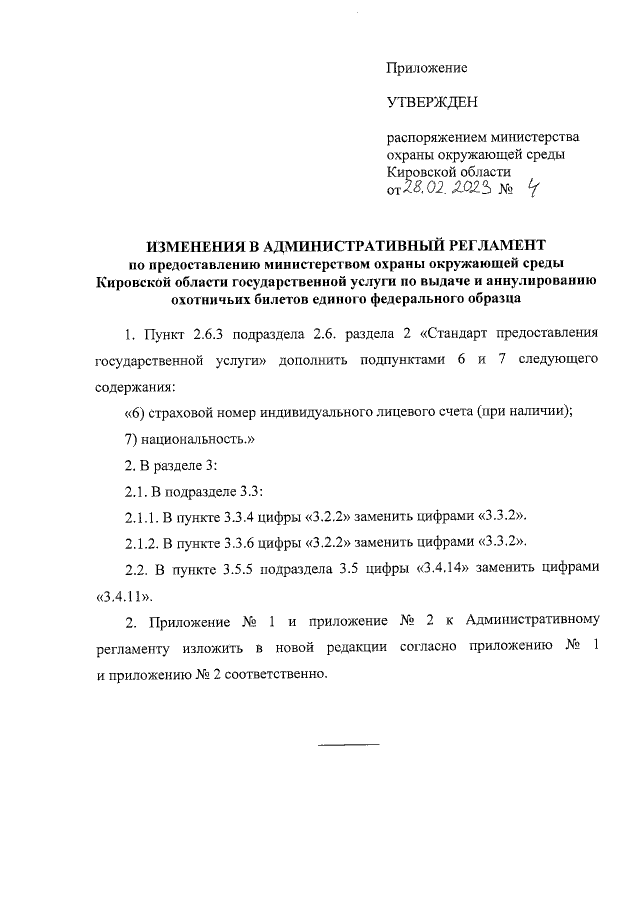 Приложение

УТВЕРЖДЕН

распоряжением министерства охраны окружающей среды Кировской области от 28.02.2023 № 4

ИЗМЕНЕНИЯ В АДМИНИСТРАТИВНЫЙ РЕГЛАМЕНТ по предоставлению министерством охраны окружающей среды Кировской области государственной услуги по выдаче и аннулированию охотничьих билетов единого федерального образца

1. Пункт 2.6.3 подраздела 2.6. раздела 2 «Стандарт предоставления государственной услуги» дополнить подпунктами 6 и 7 следующего содержания:

«6) страховой номер индивидуального лицевого счета (при наличии);

7) национальность.»

2. В разделе 3:

2.1. В подразделе 3.3:

2.1.1. В пункте 3.3.4 цифры «3.2.2» заменить цифрами «3.3.2».

2.1.2. В пункте 3.3.6 цифры «3.2.2» заменить цифрами «3.3.2».

2.2. В пункте 3.5.5 подраздела 3.5 цифры «3.4.14» заменить цифрами «3.4.11».

2. Приложение № 1 и приложение № 2 к Административному регламенту изложить в новой редакции согласно приложению № 1 и приложению № 2 соответственно.